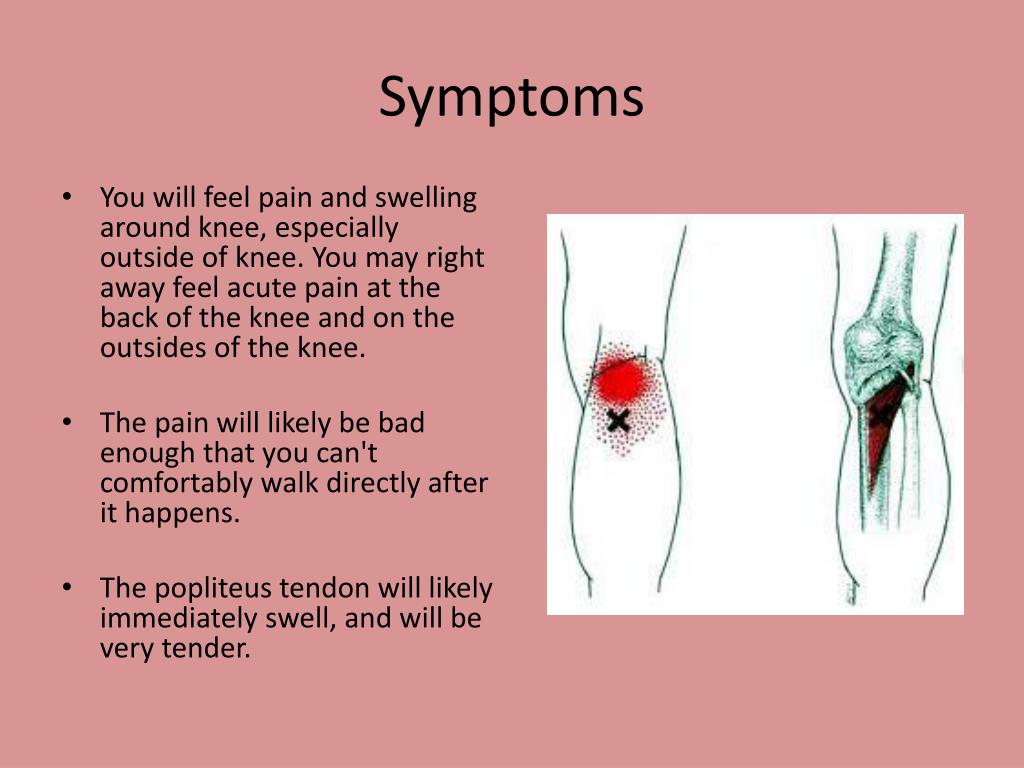 Symptoms

• You will feel pain and swelling around knee, especially outside of knee. You may right away feel acute pain at the back of the knee and on the outsides of the knee.

• The pain will likely be bad enough that you can't comfortably walk directly after it happens.

• The popliteus tendon will likely immediately swell, and will be very tender.